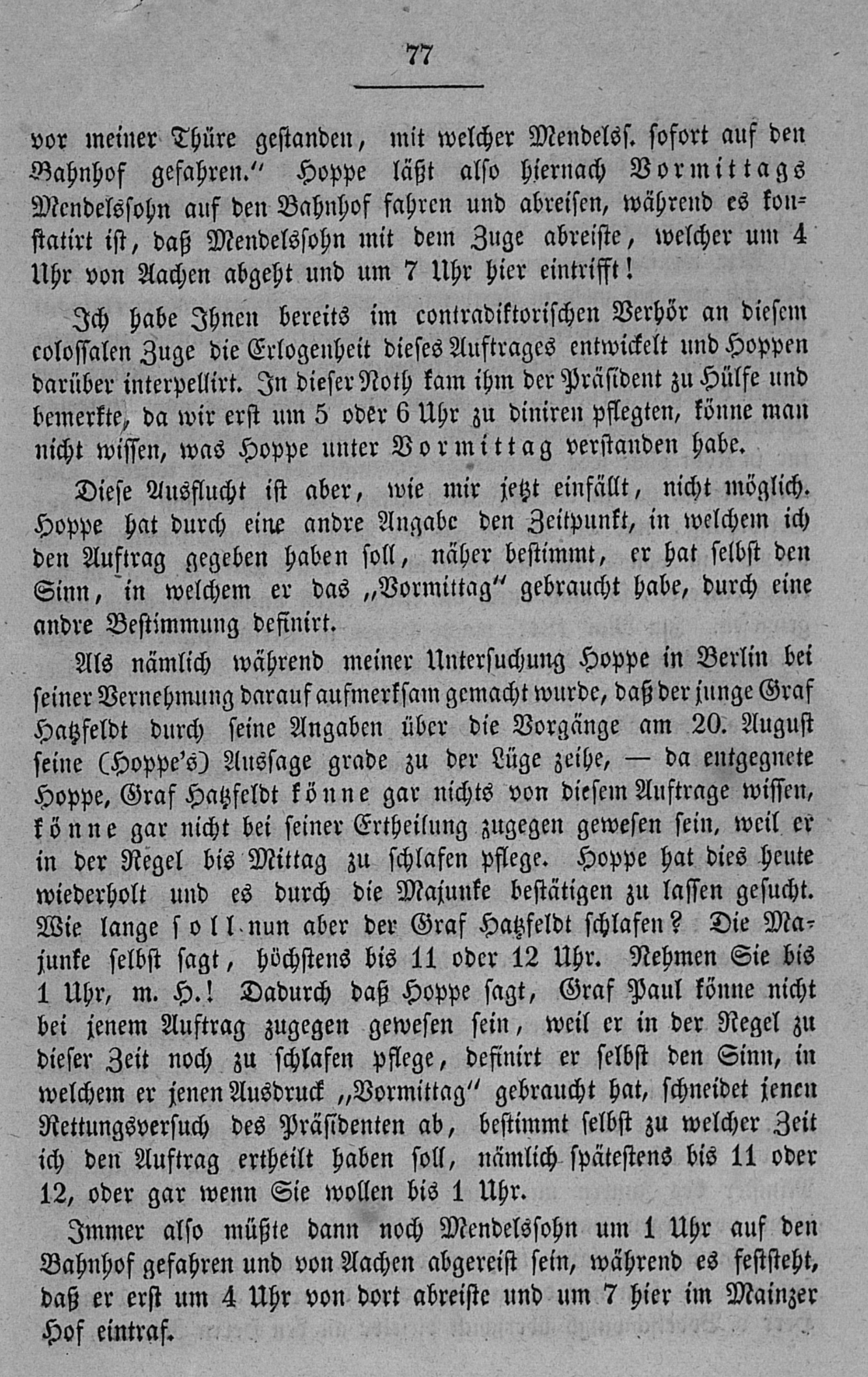 77

vor meiner Thüre gestanden, mit welcher Mendelss. sofort auf den Bahnhof gefahren." Hoppe läßt also hiernach Vormittags Mendelssohn auf den Bahnhof fahren und abreisen, während es konstatirt ist, daß Mendelssohn mit dem Zuge abreiste, welcher um 4 Uhr von Aachen abgeht und um 7 Uhr hier eintrifft!

Ich habe Ihnen bereits im contradiktorischen Verhör an diesem colossalen Zuge die Erlogenheit dieses Auftrages entwickelt und Hoppen darüber interpellirt. In dieser Noth kam ihm der Präsident zu Hülfe und bemerkte, da wir erst um 5 oder 6 Uhr zu diniren pflegten, könne man nicht wissen, was Hoppe unter Vormittag verstanden habe.

Diese Ausflucht ist aber, wie mir jetzt einfällt, nicht möglich. Hoppe hat durch eine andre Angabe den Zeitpunkt, in welchem ich den Auftrag gegeben haben soll, näher bestimmt, er hat selbst den Sinn, in welchem er das „Vormittag" gebraucht habe, durch eine andre Bestimmung definirt.

Als nämlich während meiner Untersuchung Hoppe in Berlin bei seiner Vernehmung darauf aufmerksam gemacht wurde, daß der junge Graf Hatzfeldt durch seine Angaben über die Vorgänge am 20. August seine (Hoppe's) Aussage grade zu der Lüge zeihe, — da entgegnete Hoppe, Graf Hatzfeldt könne gar nichts von diesem Auftrage wissen, könne gar nicht bei seiner Ertheilung zugegen gewesen sein, weil er in der Regel bis Mittag zu schlafen pflege. Hoppe hat dies heute wiederholt und es durch die Majunke bestätigen zu lassen gesucht. Wie lange soll nun aber der Graf Hatzfeldt schlafen? Die Majunke selbst sagt, höchstens bis 11 oder 12 Uhr. Nehmen Sie bis 1 Uhr, m. H.! Dadurch daß Hoppe sagt, Graf Paul könne nicht bei jenem Auftrag zugegen gewesen sein, weil er in der Regel zu dieser Zeit noch zu schlafen pflege, definirt er selbst den Sinn, in welchem er jenen Ausdruck „Vormittag" gebraucht hat, schneidet jenen Rettungsversuch des Präsidenten ab, bestimmt selbst zu welcher Zeit ich den Auftrag ertheilt haben soll, nämlich spätestens bis 11 oder 12, oder gar wenn Sie wollen bis 1 Uhr.

Immer also müßte dann noch Mendelssohn um 1 Uhr auf den Bahnhof gefahren und von Aachen abgereist sein, während es feststeht, daß er erst um 4 Uhr von dort abreiste und um 7 hier im Mainzer Hof eintraf.